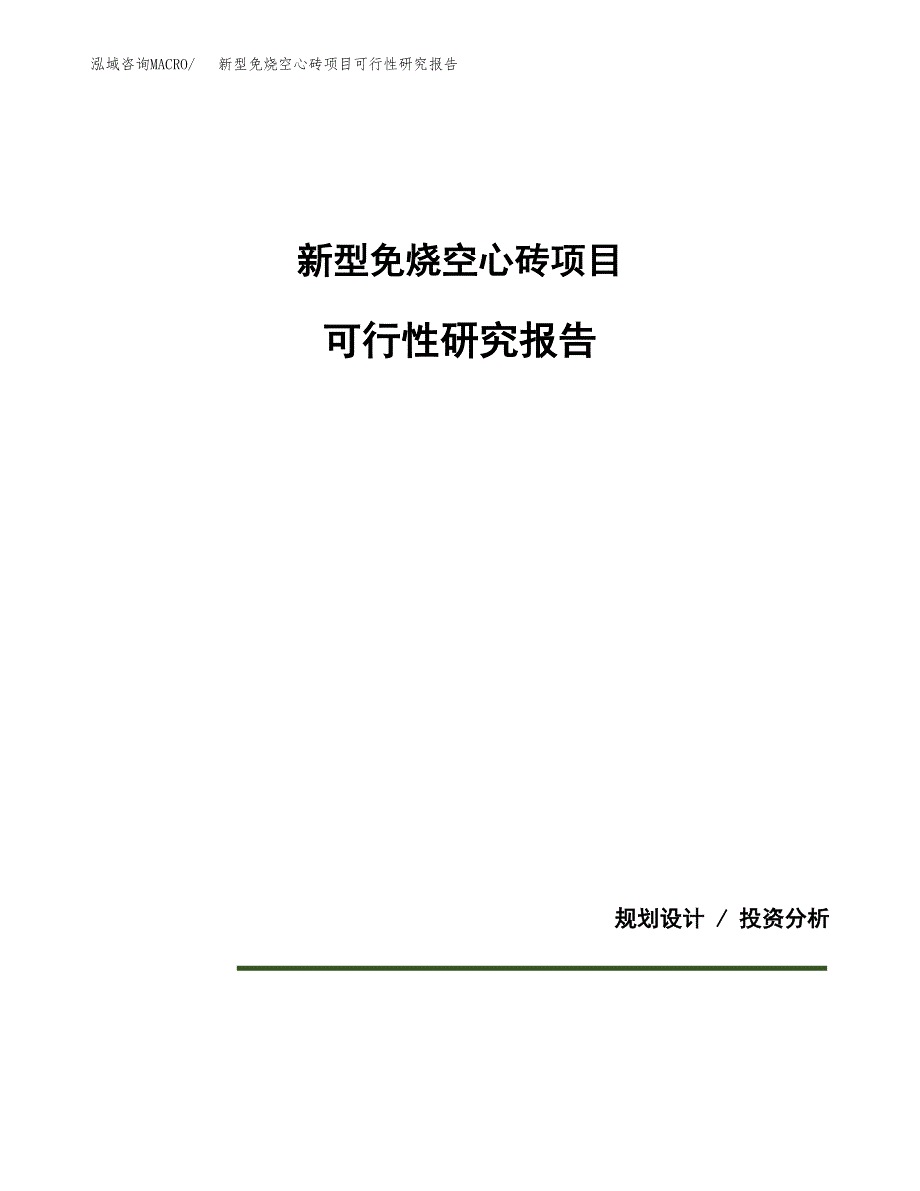 泓域咨询MACRO/　新型免烧空心砖项目可行性研究报告

新型免烧空心砖项目

可行性研究报告

规划设计 / 投资分析